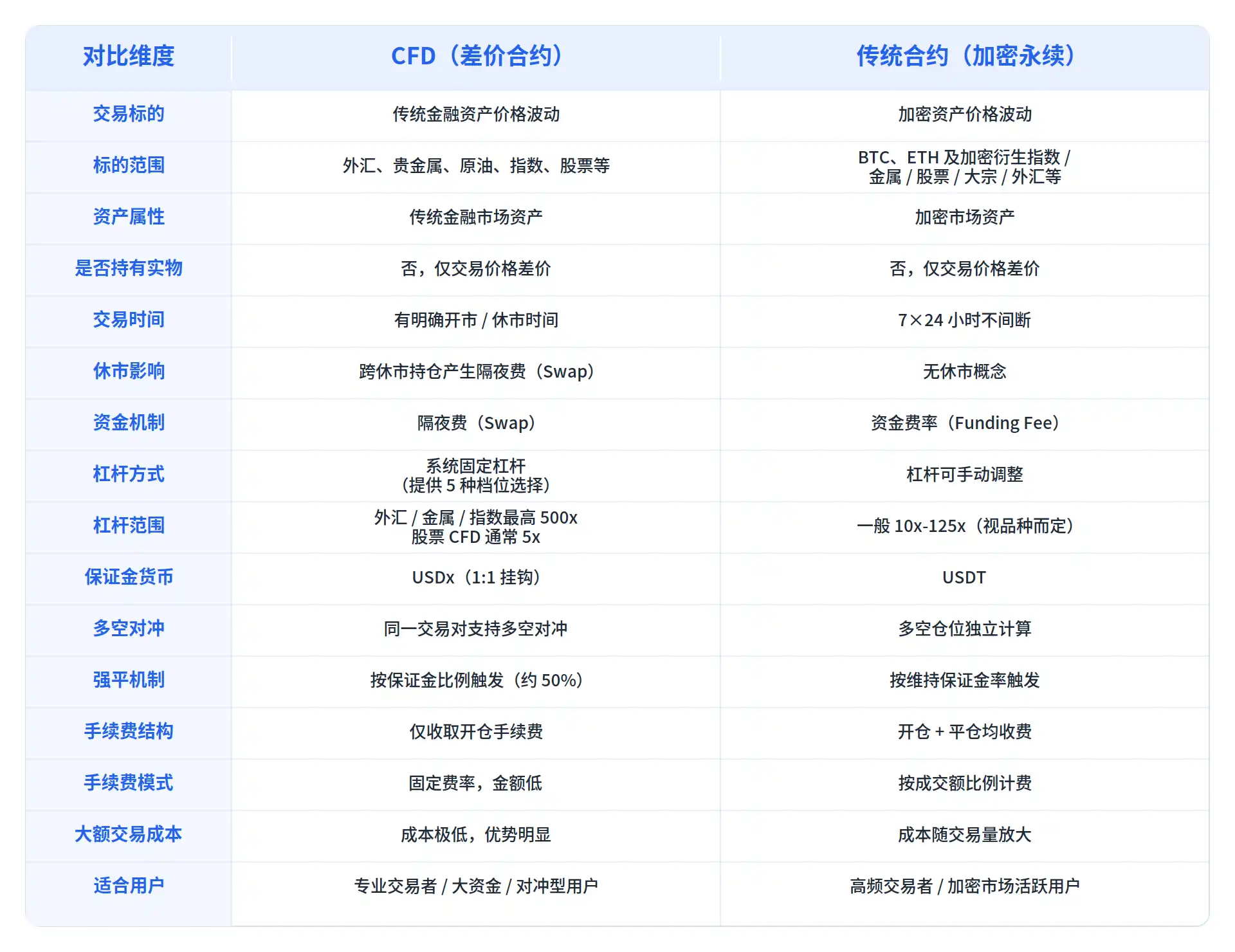 | 对比维度 | CFD（差价合约） | 传统合约（加密永续） |
|---|---|---|
| 交易标的 | 传统金融资产价格波动 | 加密资产价格波动 |
| 标的范围 | 外汇、贵金属、原油、指数、股票等 | BTC、ETH 及加密衍生指数 / 金属 / 股票 / 大宗 / 外汇等 |
| 资产属性 | 传统金融市场资产 | 加密市场资产 |
| 是否持有实物 | 否，仅交易价格差价 | 否，仅交易价格差价 |
| 交易时间 | 有明确开市 / 休市时间 | 7×24 小时不间断 |
| 休市影响 | 跨休市持仓产生隔夜费（Swap） | 无休市概念 |
| 资金机制 | 隔夜费（Swap） | 资金费率（Funding Fee） |
| 杠杆方式 | 系统固定杠杆（提供 5 种档位选择） | 杠杆可手动调整 |
| 杠杆范围 | 外汇 / 金属 / 指数最高 500x 股票 CFD 通常 5x | 一般 10x-125x（视品种而定） |
| 保证金货币 | USDx（1:1 挂钩） | USDT |
| 多空对冲 | 同一交易对支持多空对冲 | 多空仓位独立计算 |
| 强平机制 | 按保证金比例触发（约 50%） | 按维持保证金率触发 |
| 手续费结构 | 仅收取开仓手续费 | 开仓 + 平仓均收费 |
| 手续费模式 | 固定费率，金额低 | 按成交额比例计费 |
| 大额交易成本 | 成本极低，优势明显 | 成本随交易量放大 |
| 适合用户 | 专业交易者 / 大资金 / 对冲型用户 | 高频交易者 / 加密市场活跃用户 |